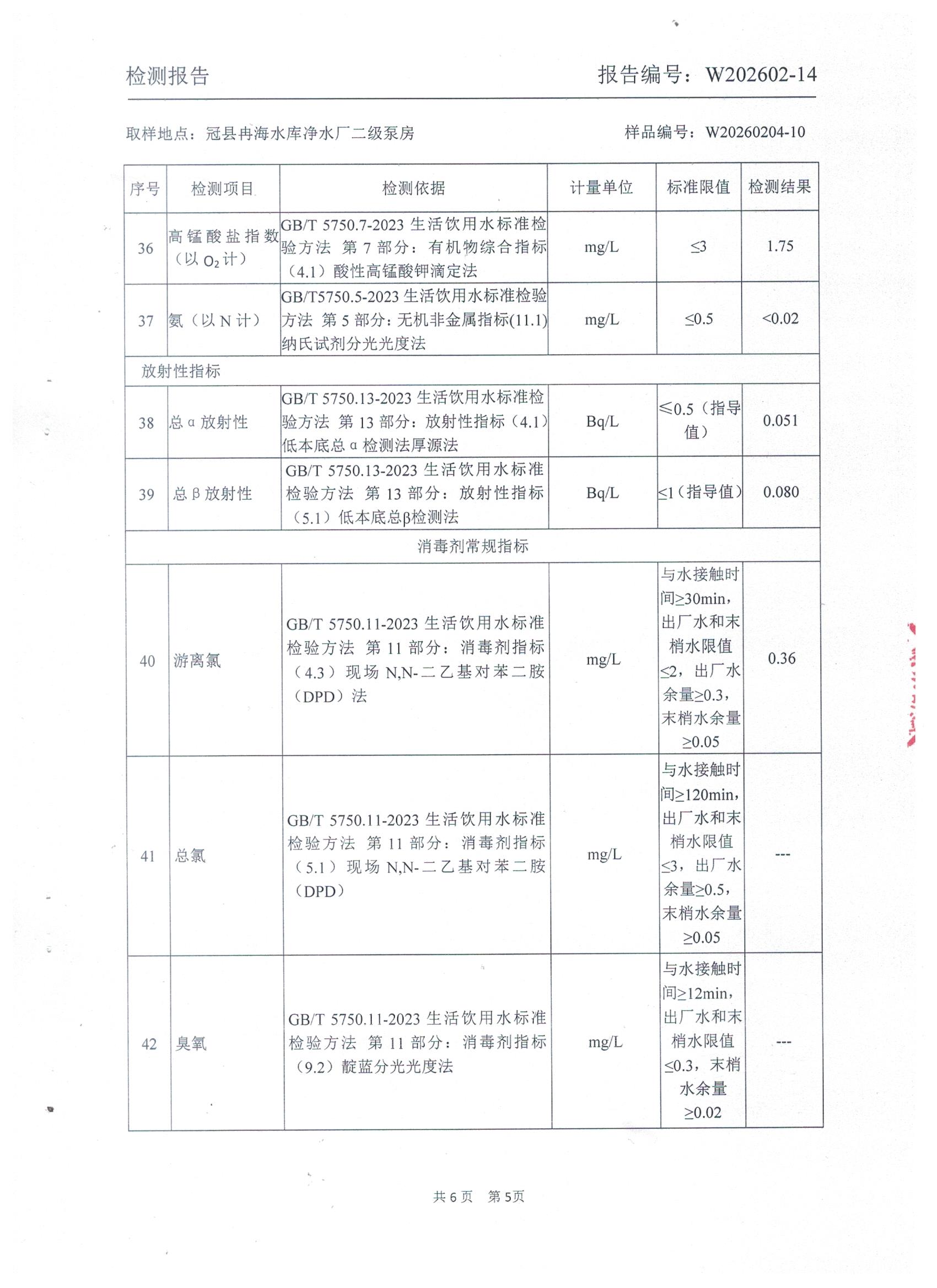 检测报告　　报告编号：W202602-14

取样地点：冠县冉海水库净水厂二级泵房　　样品编号：W20260204-10

| 序号 | 检测项目 | 检测依据 | 计量单位 | 标准限值 | 检测结果 |
|---|---|---|---|---|---|
| 36 | 高锰酸盐指数（以 $O_2$ 计） | GB/T 5750.7-2023 生活饮用水标准检验方法 第 7 部分：有机物综合指标（4.1）酸性高锰酸钾滴定法 | mg/L | ≤3 | 1.75 |
| 37 | 氨（以 N 计） | GB/T5750.5-2023 生活饮用水标准检验方法 第 5 部分：无机非金属指标(11.1)纳氏试剂分光光度法 | mg/L | ≤0.5 | <0.02 |
| 放射性指标 | | | | | |
| 38 | 总 α 放射性 | GB/T 5750.13-2023 生活饮用水标准检验方法 第 13 部分：放射性指标（4.1）低本底总 α 检测法厚源法 | Bq/L | ≤0.5（指导值） | 0.051 |
| 39 | 总 β 放射性 | GB/T 5750.13-2023 生活饮用水标准检验方法 第 13 部分：放射性指标（5.1）低本底总β检测法 | Bq/L | ≤1（指导值） | 0.080 |
| 消毒剂常规指标 | | | | | |
| 40 | 游离氯 | GB/T 5750.11-2023 生活饮用水标准检验方法 第 11 部分：消毒剂指标（4.3）现场 N,N-二乙基对苯二胺（DPD）法 | mg/L | 与水接触时间≥30min，出厂水和末梢水限值≤2，出厂水余量≥0.3，末梢水余量≥0.05 | 0.36 |
| 41 | 总氯 | GB/T 5750.11-2023 生活饮用水标准检验方法 第 11 部分：消毒剂指标（5.1）现场 N,N-二乙基对苯二胺（DPD） | mg/L | 与水接触时间≥120min，出厂水和末梢水限值≤3，出厂水余量≥0.5，末梢水余量≥0.05 | --- |
| 42 | 臭氧 | GB/T 5750.11-2023 生活饮用水标准检验方法 第 11 部分：消毒剂指标（9.2）靛蓝分光光度法 | mg/L | 与水接触时间≥12min，出厂水和末梢水限值≤0.3，末梢水余量≥0.02 | --- |

共 6 页　第 5页